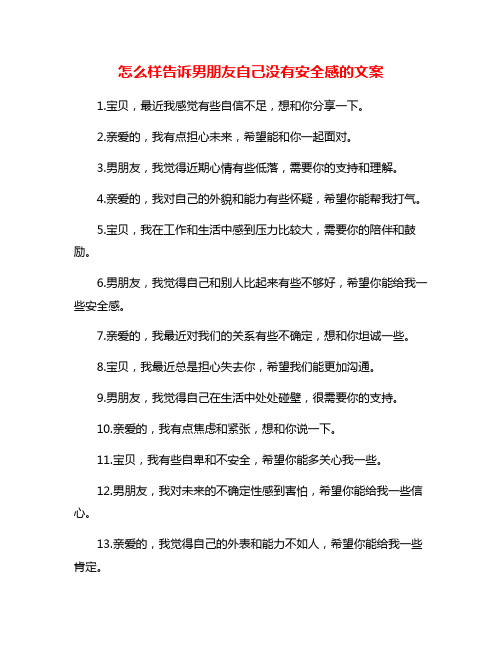 怎么样告诉男朋友自己没有安全感的文案

1.宝贝，最近我感觉有些自信不足，想和你分享一下。

2.亲爱的，我有点担心未来，希望能和你一起面对。

3.男朋友，我觉得近期心情有些低落，需要你的支持和理解。

4.亲爱的，我对自己的外貌和能力有些怀疑，希望你能帮我打气。

5.宝贝，我在工作和生活中感到压力比较大，需要你的陪伴和鼓励。

6.男朋友，我觉得自己和别人比起来有些不够好，希望你能给我一些安全感。

7.亲爱的，我最近对我们的关系有些不确定，想和你坦诚一些。

8.宝贝，我最近总是担心失去你，希望我们能更加沟通。

9.男朋友，我觉得自己在生活中处处碰壁，很需要你的支持。

10.亲爱的，我有点焦虑和紧张，想和你说一下。

11.宝贝，我有些自卑和不安全，希望你能多关心我一些。

12.男朋友，我对未来的不确定性感到害怕，希望你能给我一些信心。

13.亲爱的，我觉得自己的外表和能力不如人，希望你能给我一些肯定。